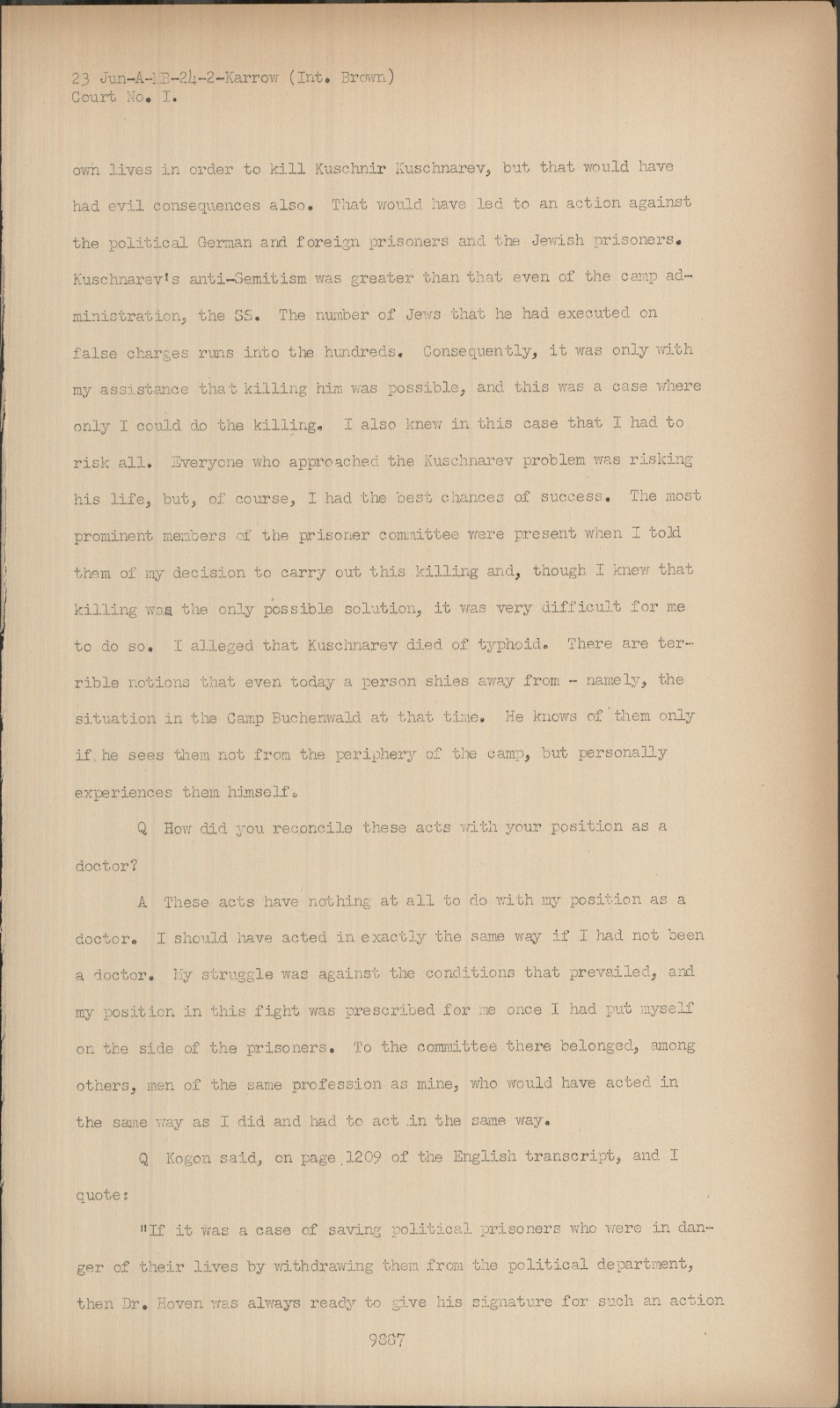 23 Jun-A-MB-24-2-Karrow (Int. Brown)
Court No. I.

own lives in order to kill Kuschnir Kuschnarev, but that would have had evil consequences also. That would have led to an action against the political German and foreign prisoners and the Jewish prisoners. Kuschnarev's anti-Semitism was greater than that even of the camp administration, the SS. The number of Jews that he had executed on false charges runs into the hundreds. Consequently, it was only with my assistance that killing him was possible, and this was a case where only I could do the killing. I also knew in this case that I had to risk all. Everyone who approached the Kuschnarev problem was risking his life, but, of course, I had the best chances of success. The most prominent members of the prisoner committee were present when I told them of my decision to carry out this killing and, though I knew that killing was the only possible solution, it was very difficult for me to do so. I alleged that Kuschnarev died of typhoid. There are terrible notions that even today a person shies away from - namely, the situation in the Camp Buchenwald at that time. He knows of them only if he sees them not from the periphery of the camp, but personally experiences them himself.

Q How did you reconcile these acts with your position as a doctor?

A These acts have nothing at all to do with my position as a doctor. I should have acted in exactly the same way if I had not been a doctor. My struggle was against the conditions that prevailed, and my position in this fight was prescribed for me once I had put myself on the side of the prisoners. To the committee there belonged, among others, men of the same profession as mine, who would have acted in the same way as I did and had to act in the same way.

Q Kogon said, on page 1209 of the English transcript, and I quote:

"If it was a case of saving political prisoners who were in danger of their lives by withdrawing them from the political department, then Dr. Hoven was always ready to give his signature for such an action

9887